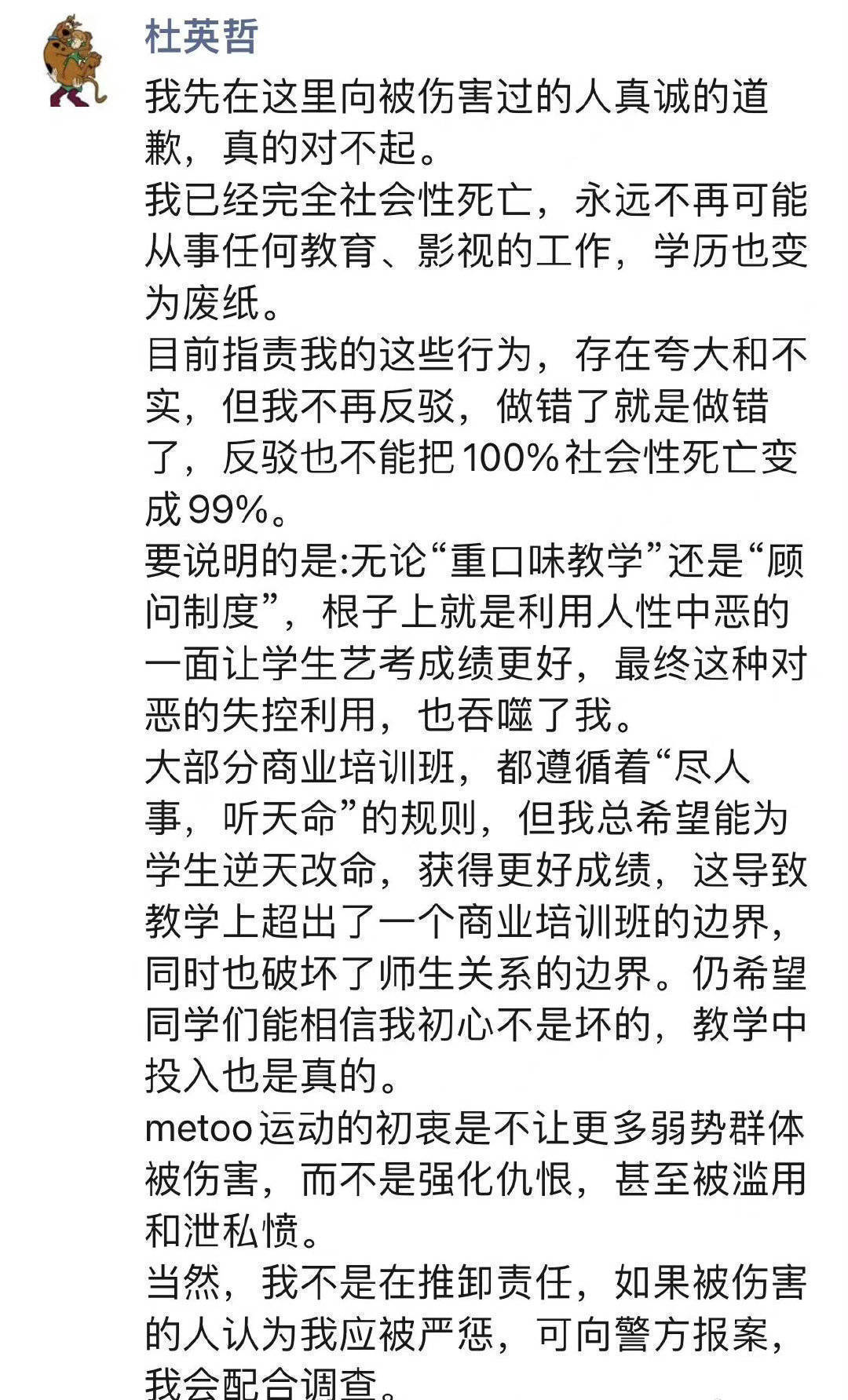 杜英哲

我先在这里向被伤害过的人真诚的道歉，真的对不起。
我已经完全社会性死亡，永远不再可能从事任何教育、影视的工作，学历也变为废纸。
目前指责我的这些行为，存在夸大和不实，但我不再反驳，做错了就是做错了，反驳也不能把100%社会性死亡变成99%。
要说明的是:无论“重口味教学”还是“顾问制度”，根子上就是利用人性中恶的一面让学生艺考成绩更好，最终这种对恶的失控利用，也吞噬了我。
大部分商业培训班，都遵循着“尽人事，听天命”的规则，但我总希望能为学生逆天改命，获得更好成绩，这导致教学上超出了一个商业培训班的边界，同时也破坏了师生关系的边界。仍希望同学们能相信我初心不是坏的，教学中投入也是真的。
metoo运动的初衷是不让更多弱势群体被伤害，而不是强化仇恨，甚至被滥用和泄私愤。
当然，我不是在推卸责任，如果被伤害的人认为我应被严惩，可向警方报案，我会配合调查。